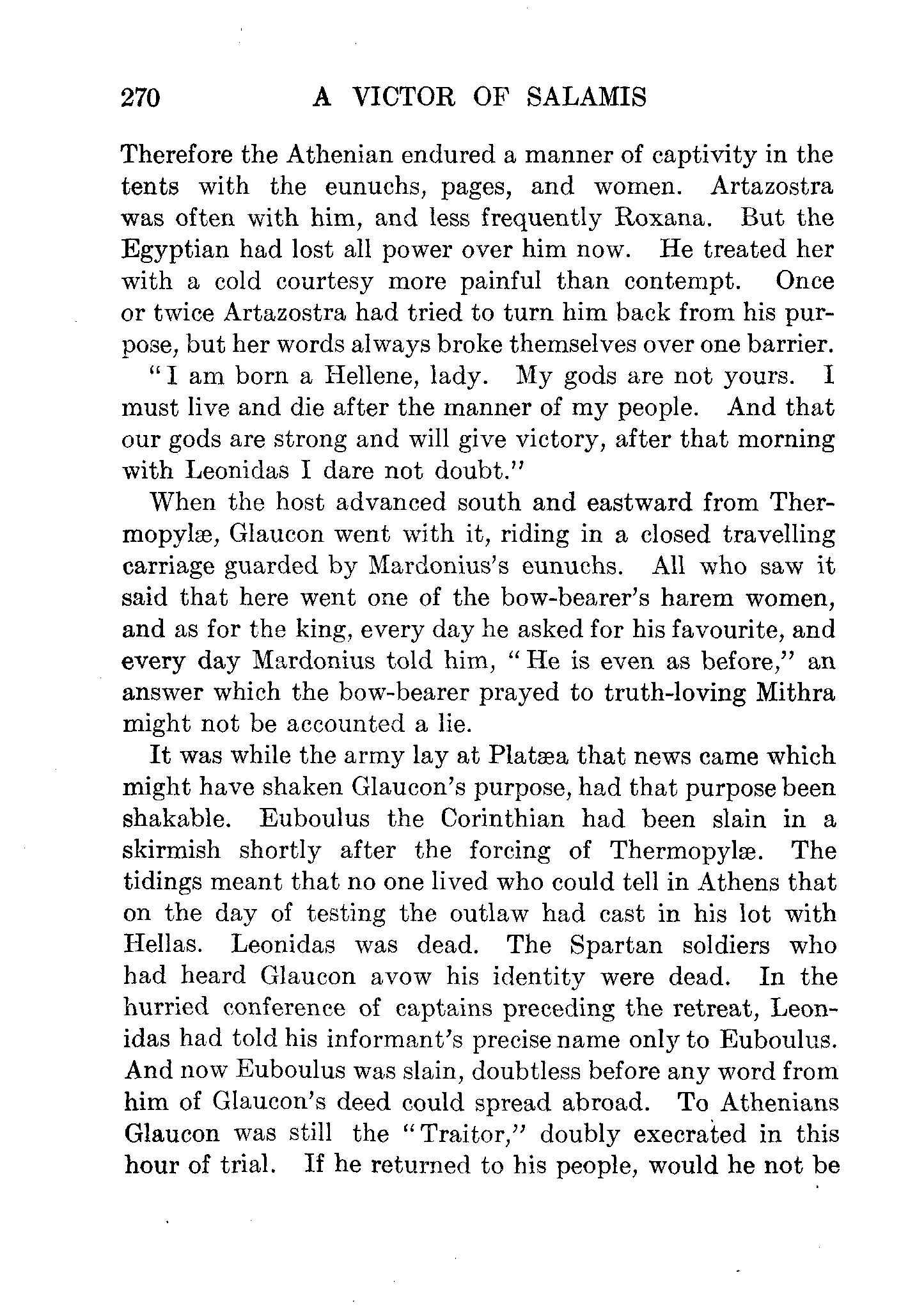 270 A VICTOR OF SALAMIS

Therefore the Athenian endured a manner of captivity in the tents with the eunuchs, pages, and women. Artazostra was often with him, and less frequently Roxana. But the Egyptian had lost all power over him now. He treated her with a cold courtesy more painful than contempt. Once or twice Artazostra had tried to turn him back from his purpose, but her words always broke themselves over one barrier.

"I am born a Hellene, lady. My gods are not yours. I must live and die after the manner of my people. And that our gods are strong and will give victory, after that morning with Leonidas I dare not doubt."

When the host advanced south and eastward from Thermopylæ, Glaucon went with it, riding in a closed travelling carriage guarded by Mardonius's eunuchs. All who saw it said that here went one of the bow-bearer's harem women, and as for the king, every day he asked for his favourite, and every day Mardonius told him, "He is even as before," an answer which the bow-bearer prayed to truth-loving Mithra might not be accounted a lie.

It was while the army lay at Platæa that news came which might have shaken Glaucon's purpose, had that purpose been shakable. Euboulus the Corinthian had been slain in a skirmish shortly after the forcing of Thermopylæ. The tidings meant that no one lived who could tell in Athens that on the day of testing the outlaw had cast in his lot with Hellas. Leonidas was dead. The Spartan soldiers who had heard Glaucon avow his identity were dead. In the hurried conference of captains preceding the retreat, Leonidas had told his informant's precise name only to Euboulus. And now Euboulus was slain, doubtless before any word from him of Glaucon's deed could spread abroad. To Athenians Glaucon was still the "Traitor," doubly execrated in this hour of trial. If he returned to his people, would he not be